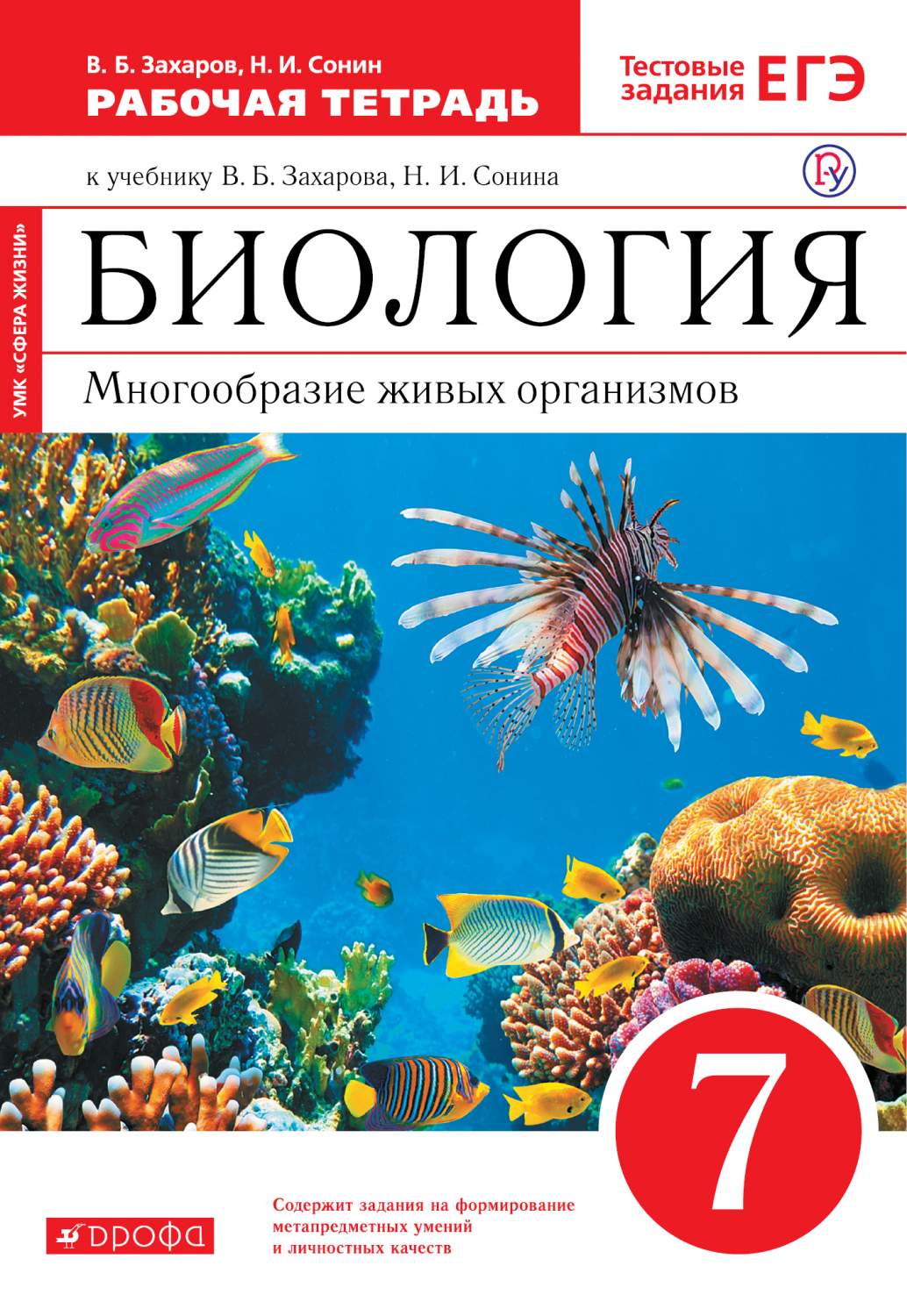 В. Б. Захаров, Н. И. Сонин
РАБОЧАЯ ТЕТРАДЬ

Тестовые задания ЕГЭ

к учебнику В. Б. Захарова, Н. И. Сонина

УМК «СФЕРА ЖИЗНИ»

БИОЛОГИЯ

Многообразие живых организмов

7

Содержит задания на формирование метапредметных умений и личностных качеств

ДРОФА